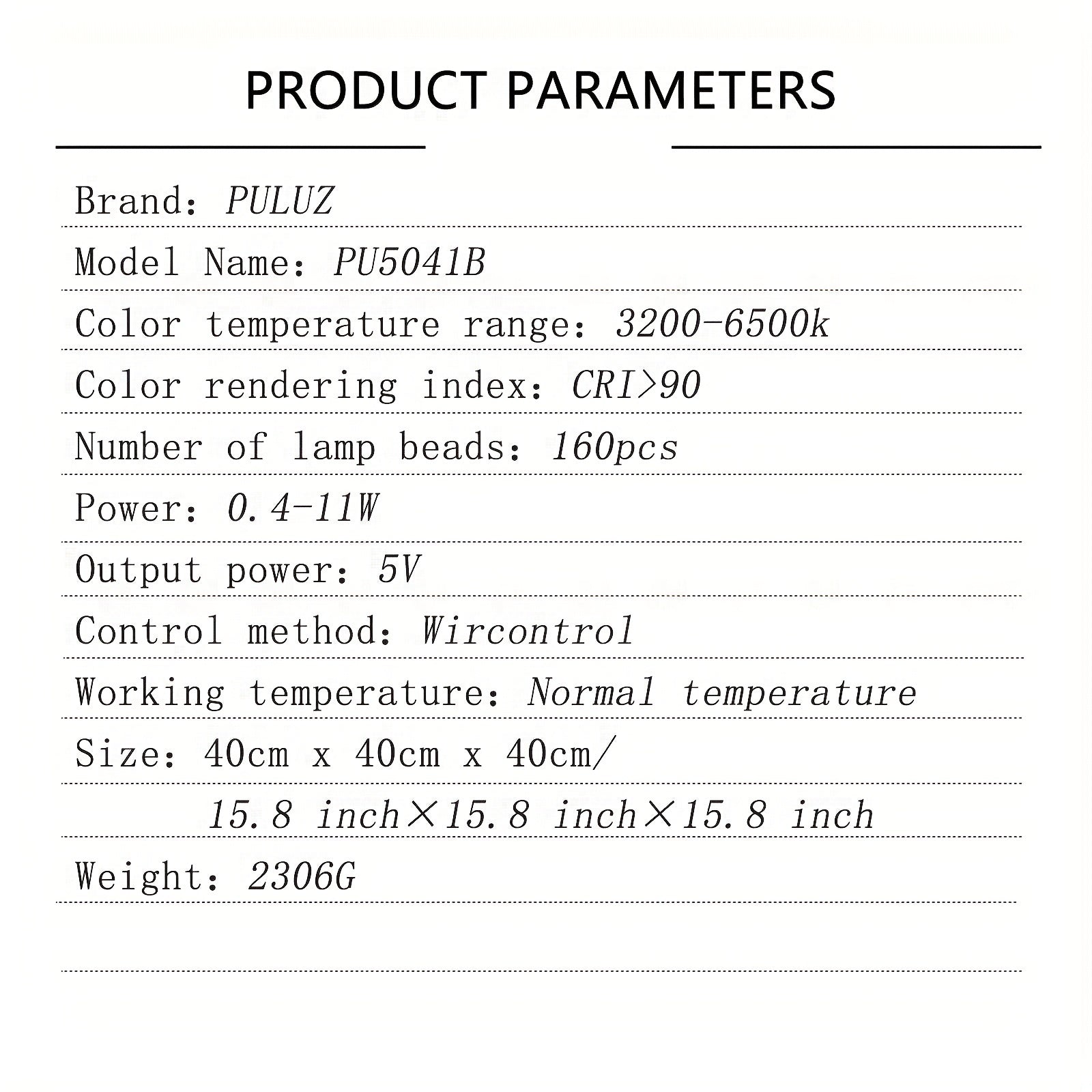 PRODUCT PARAMETERS

Brand: PULUZ

Model Name: PU5041B

Color temperature range: 3200-6500k

Color rendering index: CRI>90

Number of lamp beads: 160pcs

Power: 0.4-11W

Output power: 5V

Control method: Wircontrol

Working temperature: Normal temperature

Size: 40cm x 40cm x 40cm/

15.8 inch×15.8 inch×15.8 inch

Weight: 2306G